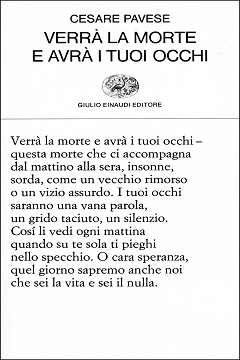 CESARE PAVESE
VERRÀ LA MORTE
E AVRÀ I TUOI OCCHI

GIULIO EINAUDI EDITORE

Verrà la morte e avrà i tuoi occhi –
questa morte che ci accompagna
dal mattino alla sera, insonne,
sorda, come un vecchio rimorso
o un vizio assurdo. I tuoi occhi
saranno una vana parola,
un grido taciuto, un silenzio.
Cosí li vedi ogni mattina
quando su te sola ti pieghi
nello specchio. O cara speranza,
quel giorno sapremo anche noi
che sei la vita e sei il nulla.